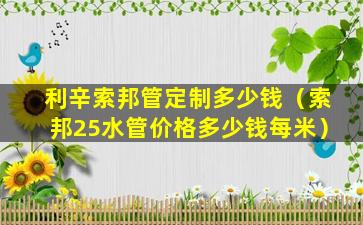 利辛索邦管定制多少钱（索邦25水管价格多少钱每米）